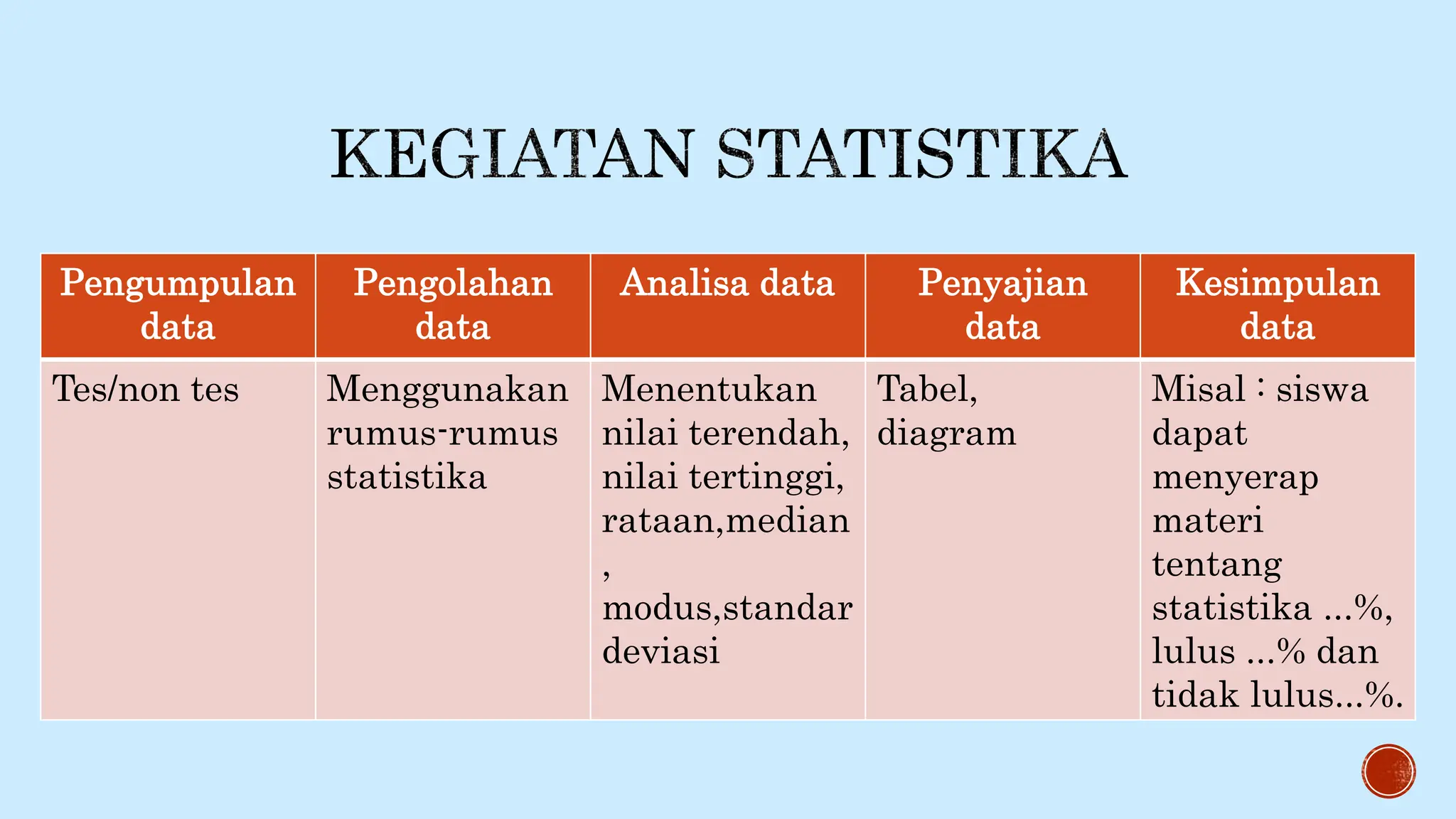 KEGIATAN STATISTIKA

| Pengumpulan data | Pengolahan data | Analisa data | Penyajian data | Kesimpulan data |
|---|---|---|---|---|
| Tes/non tes | Menggunakan rumus-rumus statistika | Menentukan nilai terendah, nilai tertinggi, rataan,median , modus,standar deviasi | Tabel, diagram | Misal : siswa dapat menyerap materi tentang statistika ...%, lulus ...% dan tidak lulus...%. |